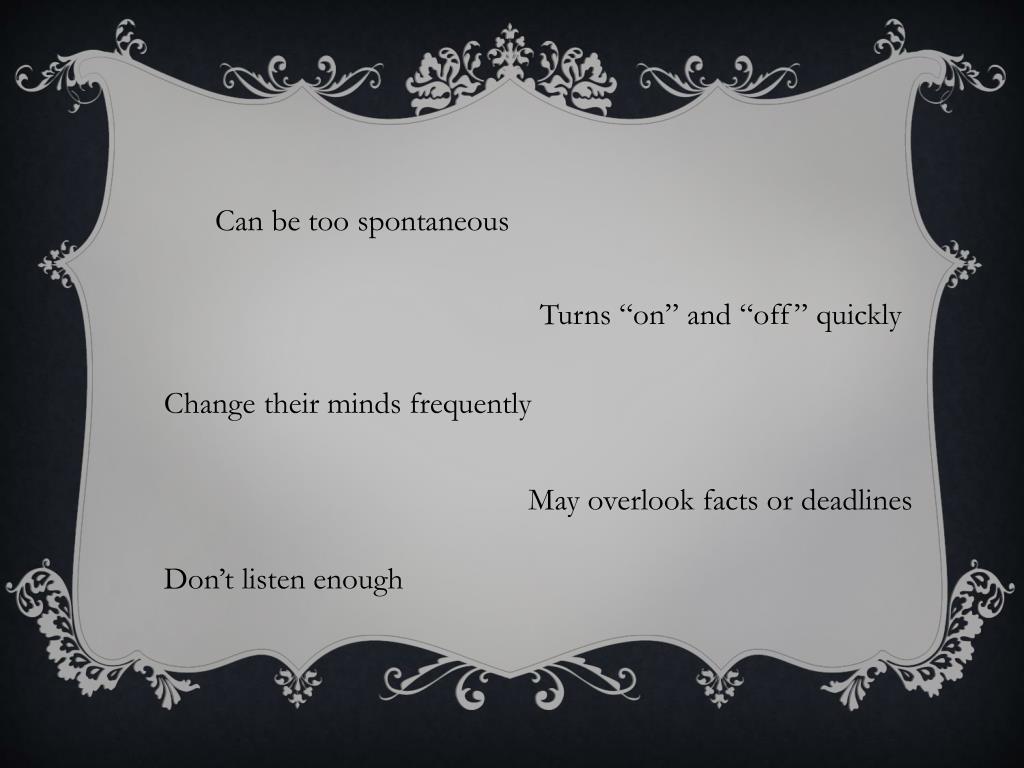 Can be too spontaneous

Turns "on" and "off" quickly

Change their minds frequently

May overlook facts or deadlines

Don't listen enough